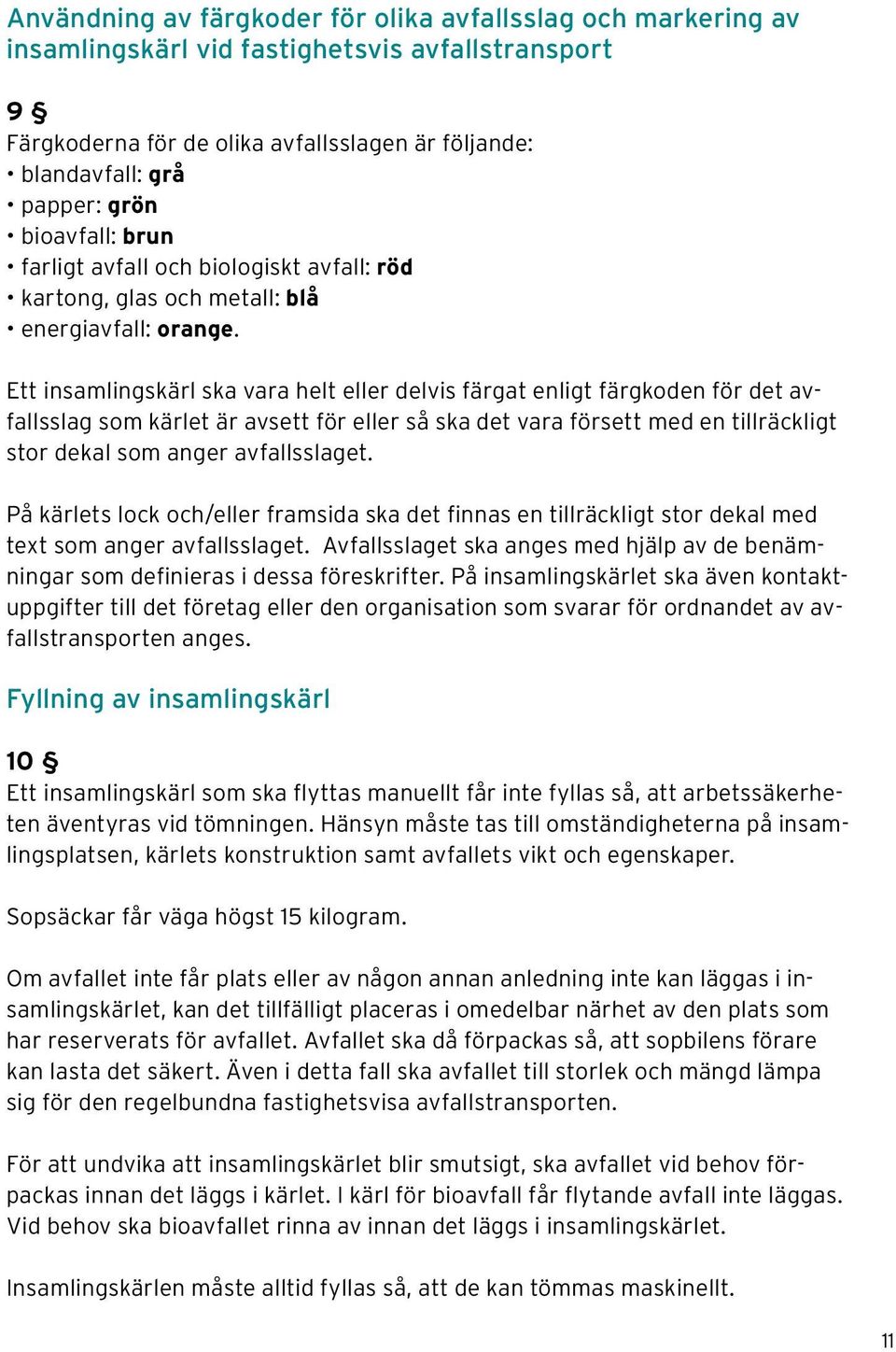 Användning av färgkoder för olika avfallsslag och markering av insamlingskärl vid fastighetsvis avfallstransport

9 §
Färgkoderna för de olika avfallsslagen är följande:
• blandavfall: grå
• papper: grön
• bioavfall: brun
• farligt avfall och biologiskt avfall: röd
• kartong, glas och metall: blå
• energiavfall: orange.

Ett insamlingskärl ska vara helt eller delvis färgat enligt färgkoden för det avfallsslag som kärlet är avsett för eller så ska det vara försett med en tillräckligt stor dekal som anger avfallsslaget.

På kärlets lock och/eller framsida ska det finnas en tillräckligt stor dekal med text som anger avfallsslaget. Avfallsslaget ska anges med hjälp av de benämningar som definieras i dessa föreskrifter. På insamlingskärlet ska även kontaktuppgifter till det företag eller den organisation som svarar för ordnandet av avfallstransporten anges.

Fyllning av insamlingskärl

10 §
Ett insamlingskärl som ska flyttas manuellt får inte fyllas så, att arbetssäkerheten äventyras vid tömningen. Hänsyn måste tas till omständigheterna på insamlingsplatsen, kärlets konstruktion samt avfallets vikt och egenskaper.

Sopsäckar får väga högst 15 kilogram.

Om avfallet inte får plats eller av någon annan anledning inte kan läggas i insamlingskärlet, kan det tillfälligt placeras i omedelbar närhet av den plats som har reserverats för avfallet. Avfallet ska då förpackas så, att sopbilens förare kan lasta det säkert. Även i detta fall ska avfallet till storlek och mängd lämpa sig för den regelbundna fastighetsvisa avfallstransporten.

För att undvika att insamlingskärlet blir smutsigt, ska avfallet vid behov förpackas innan det läggs i kärlet. I kärl för bioavfall får flytande avfall inte läggas. Vid behov ska bioavfallet rinna av innan det läggs i insamlingskärlet.

Insamlingskärlen måste alltid fyllas så, att de kan tömmas maskinellt.

11